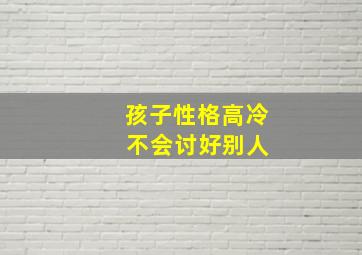 孩子性格高冷
不会讨好别人